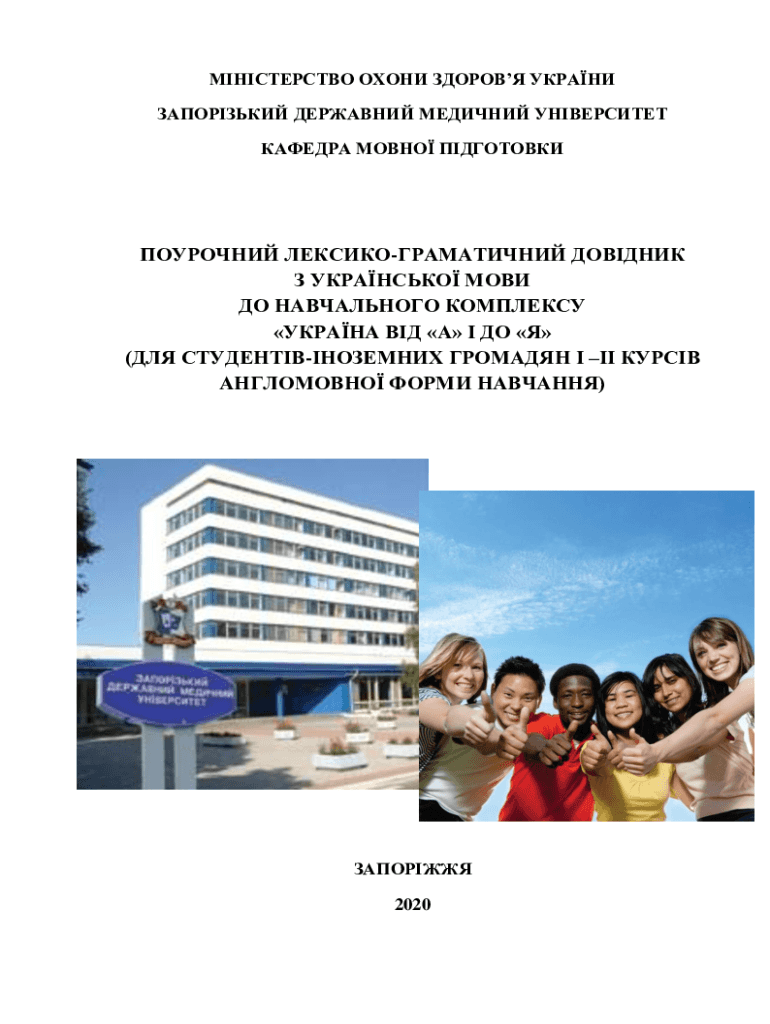 МІНІСТЕРСТВО ОХОНИ ЗДОРОВ'Я УКРАЇНИ

ЗАПОРІЗЬКИЙ ДЕРЖАВНИЙ МЕДИЧНИЙ УНІВЕРСИТЕТ

КАФЕДРА МОВНОЇ ПІДГОТОВКИ

ПОУРОЧНИЙ ЛЕКСИКО-ГРАМАТИЧНИЙ ДОВІДНИК З УКРАЇНСЬКОЇ МОВИ ДО НАВЧАЛЬНОГО КОМПЛЕКСУ «УКРАЇНА ВІД «А» І ДО «Я» (ДЛЯ СТУДЕНТІВ-ІНОЗЕМНИХ ГРОМАДЯН І –ІІ КУРСІВ АНГЛОМОВНОЇ ФОРМИ НАВЧАННЯ)

ЗАПОРІЗЬКИЙ ДЕРЖАВНИЙ МЕДИЧНИЙ УНІВЕРСИТЕТ

ЗАПОРІЖЖЯ

2020